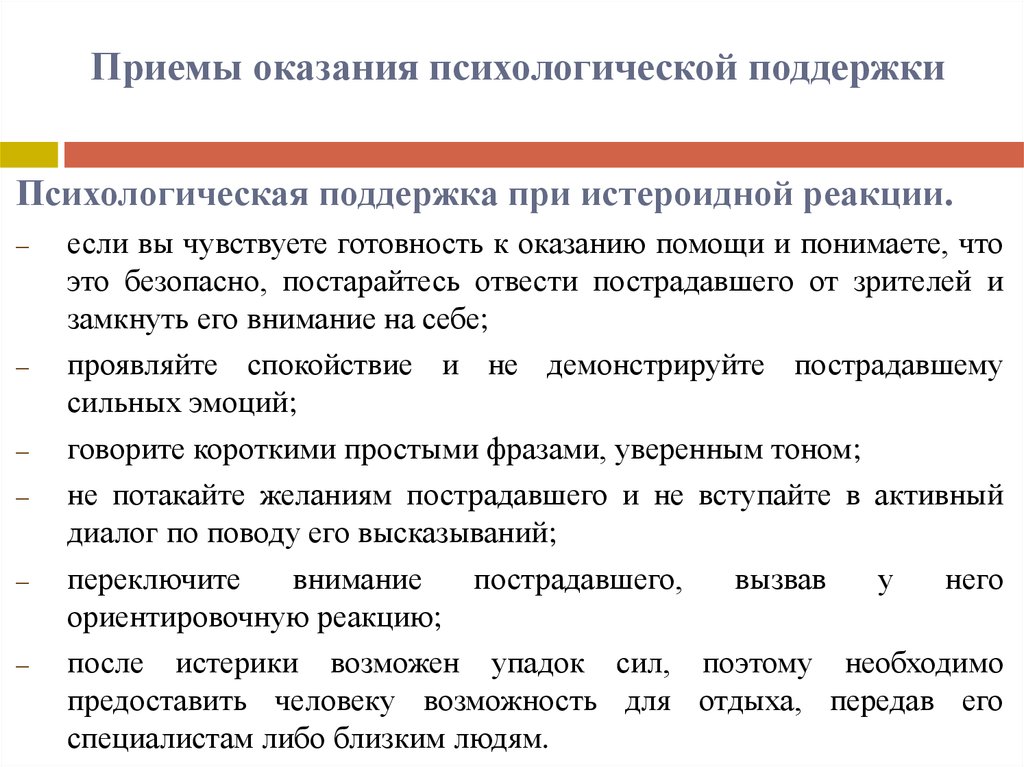 Приемы оказания психологической поддержки

Психологическая поддержка при истероидной реакции.

– если вы чувствуете готовность к оказанию помощи и понимаете, что это безопасно, постарайтесь отвести пострадавшего от зрителей и замкнуть его внимание на себе;

– проявляйте спокойствие и не демонстрируйте пострадавшему сильных эмоций;

– говорите короткими простыми фразами, уверенным тоном;

– не потакайте желаниям пострадавшего и не вступайте в активный диалог по поводу его высказываний;

– переключите внимание пострадавшего, вызвав у него ориентировочную реакцию;

– после истерики возможен упадок сил, поэтому необходимо предоставить человеку возможность для отдыха, передав его специалистам либо близким людям.